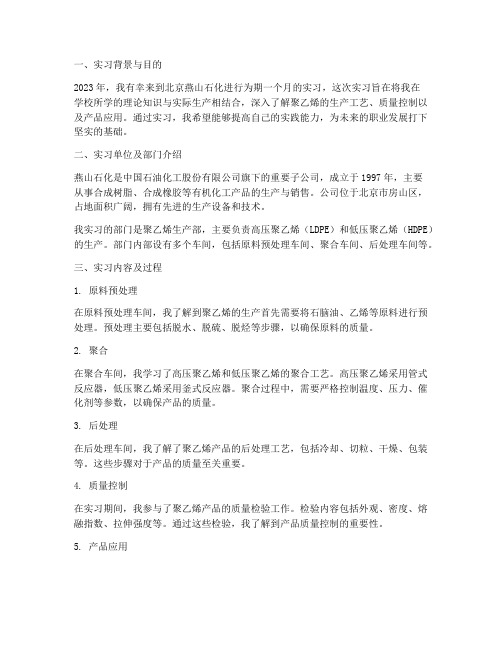 一、实习背景与目的

2023年，我有幸来到北京燕山石化进行为期一个月的实习，这次实习旨在将我在学校所学的理论知识与实际生产相结合，深入了解聚乙烯的生产工艺、质量控制以及产品应用。通过实习，我希望能够提高自己的实践能力，为未来的职业发展打下坚实的基础。

二、实习单位及部门介绍

燕山石化是中国石油化工股份有限公司旗下的重要子公司，成立于1997年，主要从事合成树脂、合成橡胶等有机化工产品的生产与销售。公司位于北京市房山区，占地面积广阔，拥有先进的生产设备和技术。

我实习的部门是聚乙烯生产部，主要负责高压聚乙烯（LDPE）和低压聚乙烯（HDPE）的生产。部门内部设有多个车间，包括原料预处理车间、聚合车间、后处理车间等。

三、实习内容及过程

1. 原料预处理

在原料预处理车间，我了解到聚乙烯的生产首先需要将石脑油、乙烯等原料进行预处理。预处理主要包括脱水、脱硫、脱烃等步骤，以确保原料的质量。

2. 聚合

在聚合车间，我学习了高压聚乙烯和低压聚乙烯的聚合工艺。高压聚乙烯采用管式反应器，低压聚乙烯采用釜式反应器。聚合过程中，需要严格控制温度、压力、催化剂等参数，以确保产品的质量。

3. 后处理

在后处理车间，我了解了聚乙烯产品的后处理工艺，包括冷却、切粒、干燥、包装等。这些步骤对于产品的质量至关重要。

4. 质量控制

在实习期间，我参与了聚乙烯产品的质量检验工作。检验内容包括外观、密度、熔融指数、拉伸强度等。通过这些检验，我了解到产品质量控制的重要性。

5. 产品应用